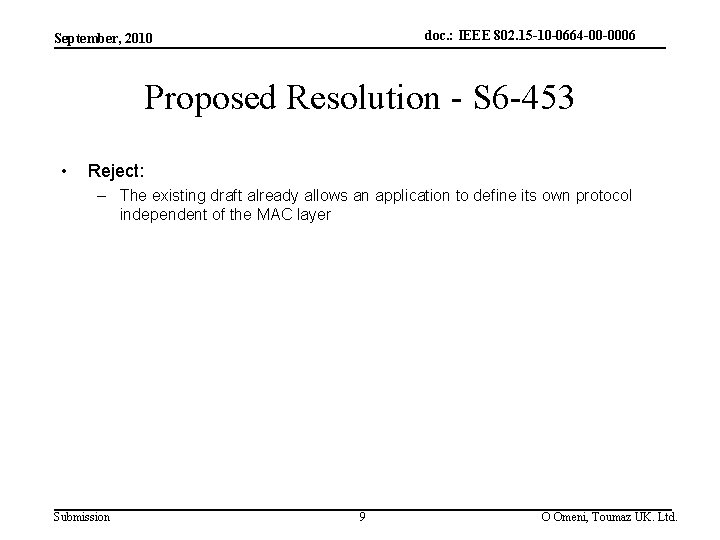 September, 2010

doc.: IEEE 802.15-10-0664-00-0006

Proposed Resolution - S6-453

• Reject:
– The existing draft already allows an application to define its own protocol independent of the MAC layer

Submission

9

O Omeni, Toumaz UK. Ltd.